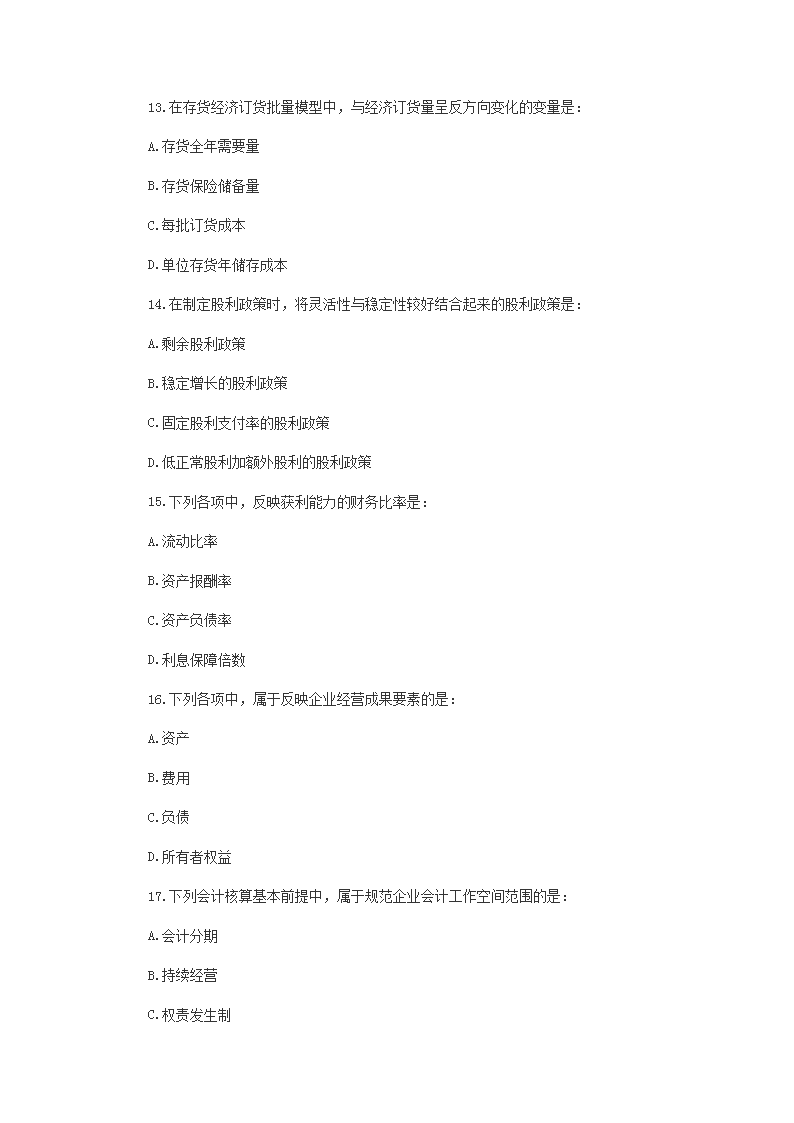 13.在存货经济订货批量模型中，与经济订货量呈反方向变化的变量是：

A.存货全年需要量

B.存货保险储备量

C.每批订货成本

D.单位存货年储存成本

14.在制定股利政策时，将灵活性与稳定性较好结合起来的股利政策是：

A.剩余股利政策

B.稳定增长的股利政策

C.固定股利支付率的股利政策

D.低正常股利加额外股利的股利政策

15.下列各项中，反映获利能力的财务比率是：

A.流动比率

B.资产报酬率

C.资产负债率

D.利息保障倍数

16.下列各项中，属于反映企业经营成果要素的是：

A.资产

B.费用

C.负债

D.所有者权益

17.下列会计核算基本前提中，属于规范企业会计工作空间范围的是：

A.会计分期

B.持续经营

C.权责发生制